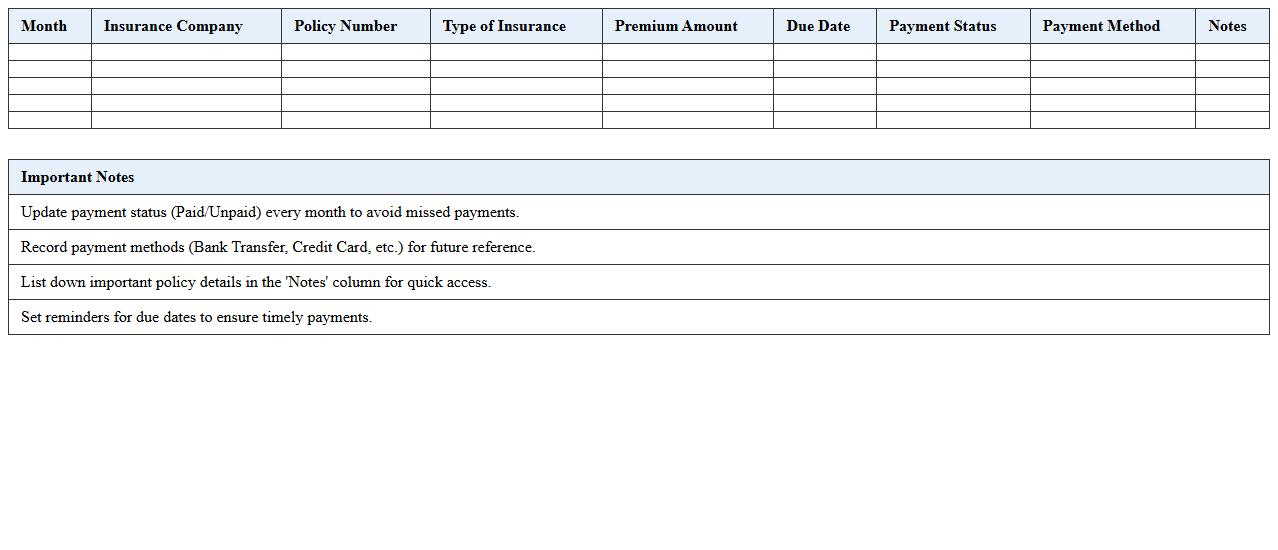 | Month | Insurance Company | Policy Number | Type of Insurance | Premium Amount | Due Date | Payment Status | Payment Method | Notes |
|---|---|---|---|---|---|---|---|---|
| | | | | | | | | |
| | | | | | | | | |
| | | | | | | | | |
| | | | | | | | | |
| | | | | | | | | |

| Important Notes |
|---|
| Update payment status (Paid/Unpaid) every month to avoid missed payments. |
| Record payment methods (Bank Transfer, Credit Card, etc.) for future reference. |
| List down important policy details in the 'Notes' column for quick access. |
| Set reminders for due dates to ensure timely payments. |